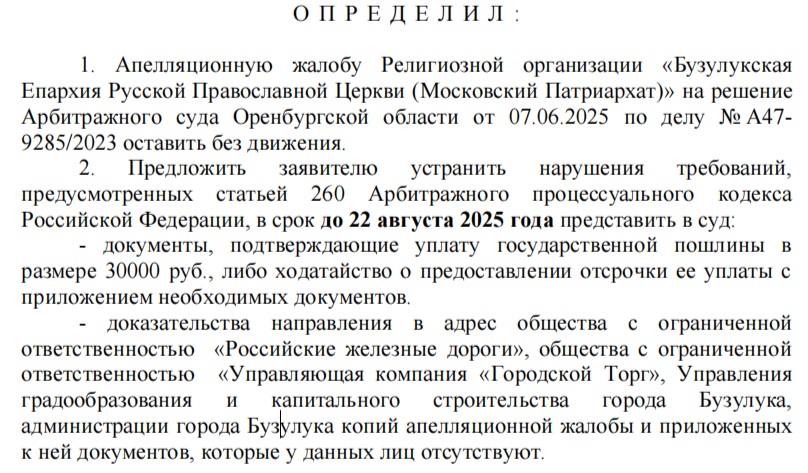 О П Р Е Д Е Л И Л :

1. Апелляционную жалобу Религиозной организации «Бузулукская Епархия Русской Православной Церкви (Московский Патриархат)» на решение Арбитражного суда Оренбургской области от 07.06.2025 по делу № А47-9285/2023 оставить без движения.

2. Предложить заявителю устранить нарушения требований, предусмотренных статьей 260 Арбитражного процессуального кодекса Российской Федерации, в срок до 22 августа 2025 года представить в суд:

- документы, подтверждающие уплату государственной пошлины в размере 30000 руб., либо ходатайство о предоставлении отсрочки ее уплаты с приложением необходимых документов.

- доказательства направления в адрес общества с ограниченной ответственностью «Российские железные дороги», общества с ограниченной ответственностью «Управляющая компания «Городской Торг», Управления градообразования и капитального строительства города Бузулука, администрации города Бузулука копий апелляционной жалобы и приложенных к ней документов, которые у данных лиц отсутствуют.